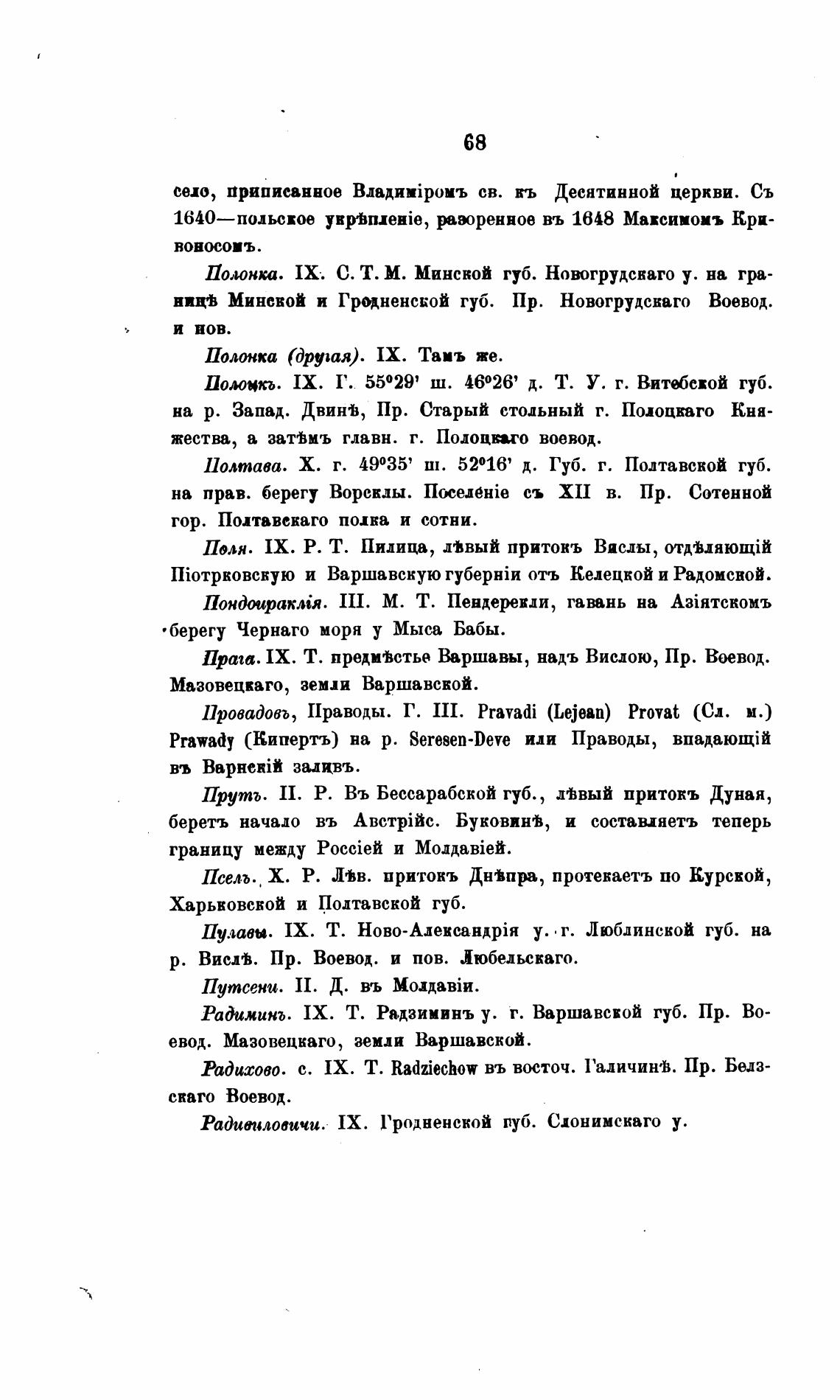 68

село, приписанное Владиміромъ св. къ Десятинной церкви. Съ 1640—польское укрѣпленіе, разоренное въ 1648 Максимомъ Кривоносомъ.

Полонка. IX. С. Т. М. Минской губ. Новогрудскаго у. на границѣ Минской и Гродненской губ. Пр. Новогрудскаго Воевод. и нов.

Полонка (другая). IX. Тамъ же.

Полоцкъ. IX. Г. 55°29' ш. 46°26' д. Т. У. г. Витебской губ. на р. Запад. Двинѣ, Пр. Старый стольный г. Полоцкаго Княжества, а затѣмъ главн. г. Полоцкаго воевод.

Полтава. X. г. 49°35' ш. 52°16' д. Губ. г. Полтавской губ. на прав. берегу Ворсклы. Поселеніе съ XII в. Пр. Сотенной гор. Полтавскаго полка и сотни.

Поля. IX. Р. Т. Пилица, лѣвый притокъ Вислы, отдѣляющій Піотрковскую и Варшавскую губерніи отъ Келецкой и Радомской.

Пондоираклія. III. М. Т. Пендерекли, гавань на Азіятскомъ берегу Чернаго моря у Мыса Бабы.

Прага. IX. Т. предмѣстье Варшавы, надъ Вислою, Пр. Воевод. Мазовецкаго, земли Варшавской.

Провадовъ, Праводы. Г. III. Pravadi (Lejean) Provat (Сл. м.) Prawady (Кипертъ) на р. Seresen-Deve или Праводы, впадающій въ Варнскій заливъ.

Прутъ. II. Р. Въ Бессарабской губ., лѣвый притокъ Дуная, беретъ начало въ Австрійс. Буковинѣ, и составляетъ теперь границу между Россіей и Молдавіей.

Пселъ. X. Р. Лѣв. притокъ Днѣпра, протекаетъ по Курской, Харьковской и Полтавской губ.

Пулавы. IX. Т. Ново-Александрія у. г. Люблинской губ. на р. Вислѣ. Пр. Воевод. и пов. Любельскаго.

Путсени. II. Д. въ Молдавіи.

Радиминъ. IX. Т. Радзиминъ у. г. Варшавской губ. Пр. Воевод. Мазовецкаго, земли Варшавской.

Радихово. с. IX. Т. Radziechow въ восточ. Галичинѣ. Пр. Белзскаго Воевод.

Радивиловичи. IX. Гродненской губ. Слонимскаго у.